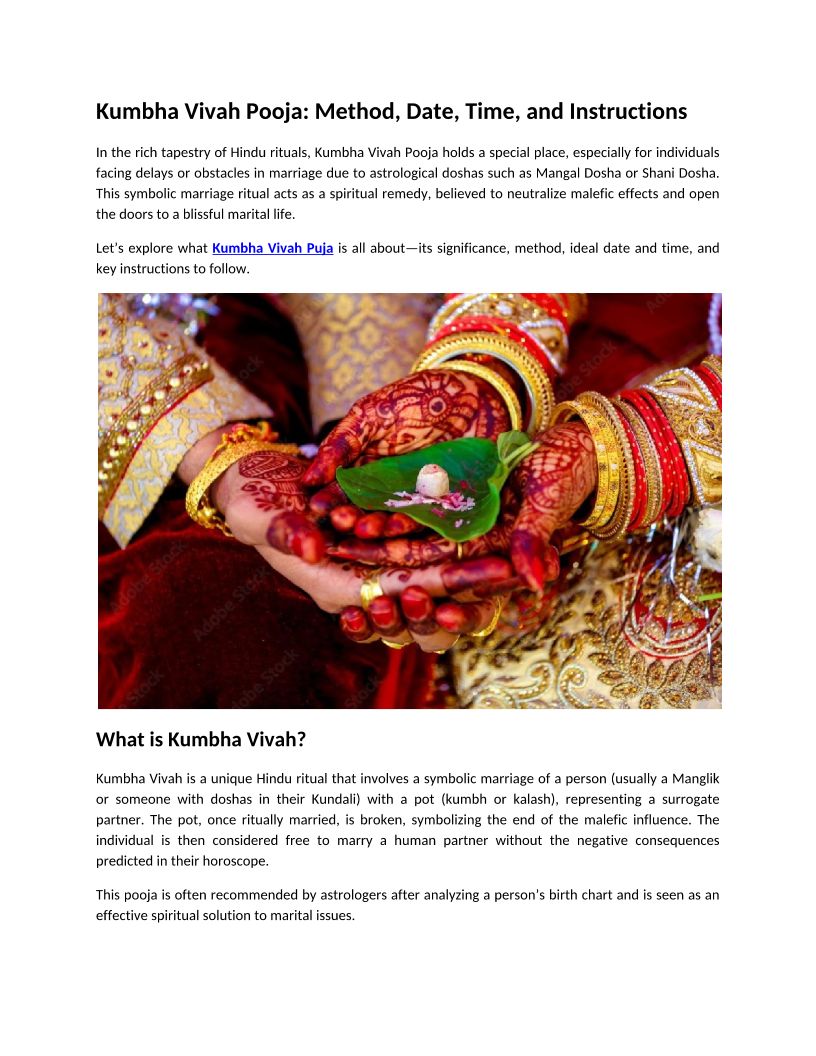 Kumbha Vivah Pooja: Method, Date, Time, and Instructions

In the rich tapestry of Hindu rituals, Kumbha Vivah Pooja holds a special place, especially for individuals facing delays or obstacles in marriage due to astrological doshas such as Mangal Dosha or Shani Dosha. This symbolic marriage ritual acts as a spiritual remedy, believed to neutralize malefic effects and open the doors to a blissful marital life.

Let's explore what Kumbha Vivah Puja is all about—its significance, method, ideal date and time, and key instructions to follow.

What is Kumbha Vivah?

Kumbha Vivah is a unique Hindu ritual that involves a symbolic marriage of a person (usually a Manglik or someone with doshas in their Kundali) with a pot (kumbh or kalash), representing a surrogate partner. The pot, once ritually married, is broken, symbolizing the end of the malefic influence. The individual is then considered free to marry a human partner without the negative consequences predicted in their horoscope.

This pooja is often recommended by astrologers after analyzing a person's birth chart and is seen as an effective spiritual solution to marital issues.

Adobe Stock